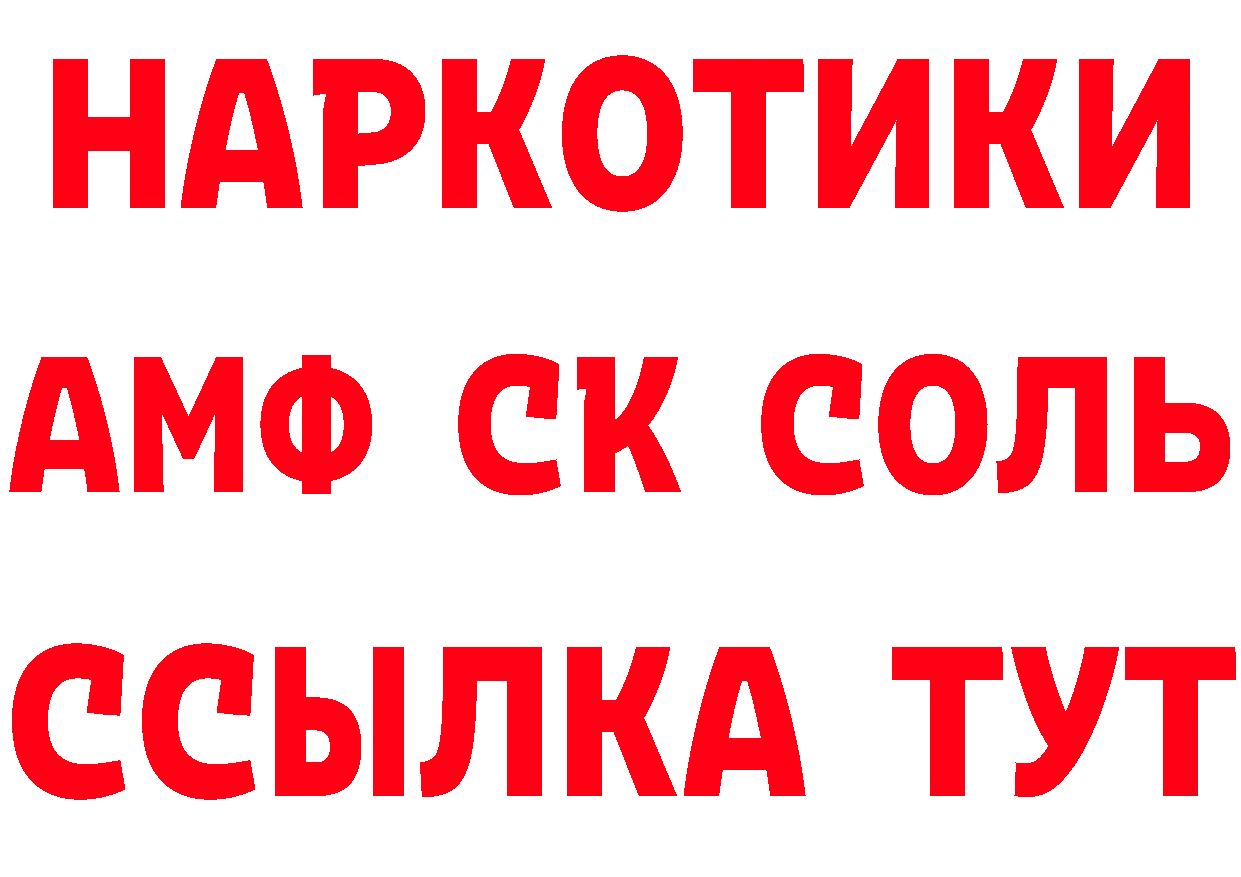 НАРКОТИКИ

АМФ СК СОЛЬ

ССЫЛКА ТУТ